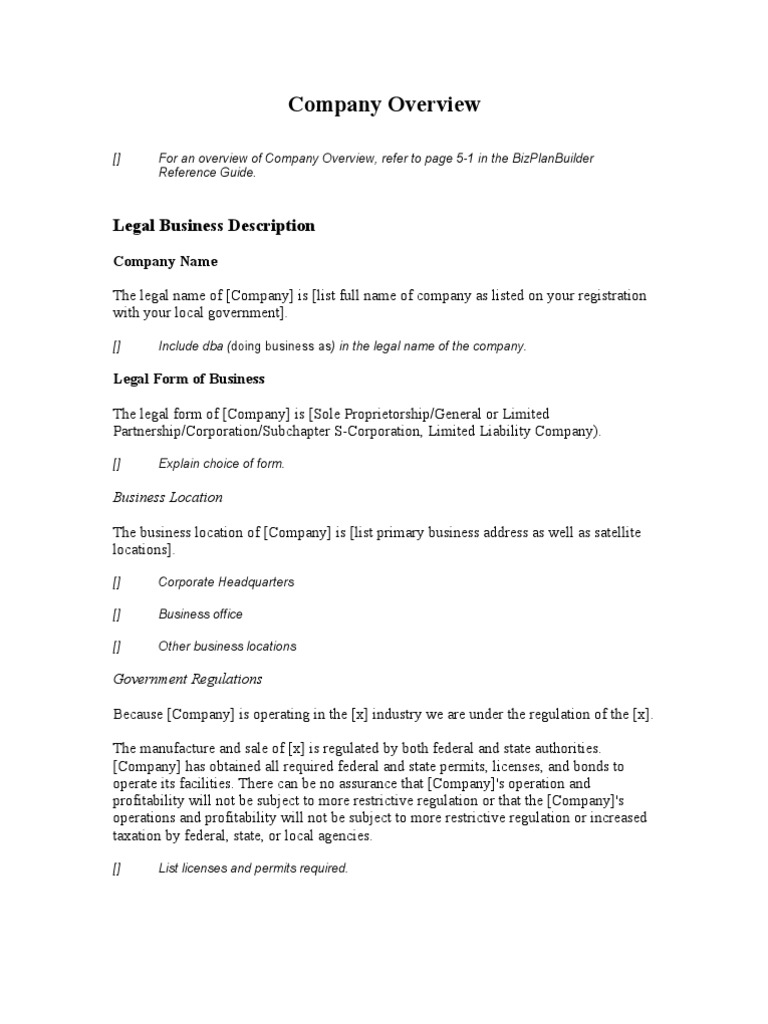 Company Overview

[] For an overview of Company Overview, refer to page 5-1 in the BizPlanBuilder Reference Guide.

Legal Business Description

Company Name

The legal name of [Company] is [list full name of company as listed on your registration with your local government].

[] Include dba (doing business as) in the legal name of the company.

Legal Form of Business

The legal form of [Company] is [Sole Proprietorship/General or Limited Partnership/Corporation/Subchapter S-Corporation, Limited Liability Company).

[] Explain choice of form.

Business Location

The business location of [Company] is [list primary business address as well as satellite locations].

[] Corporate Headquarters

[] Business office

[] Other business locations

Government Regulations

Because [Company] is operating in the [x] industry we are under the regulation of the [x].

The manufacture and sale of [x] is regulated by both federal and state authorities. [Company] has obtained all required federal and state permits, licenses, and bonds to operate its facilities. There can be no assurance that [Company]'s operation and profitability will not be subject to more restrictive regulation or that the [Company]'s operations and profitability will not be subject to more restrictive regulation or increased taxation by federal, state, or local agencies.

[] List licenses and permits required.